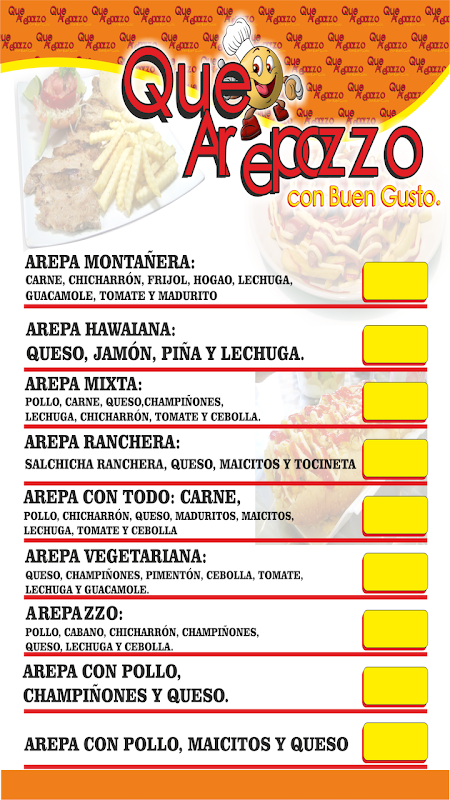 Que Arepazzo

con Buen Gusto.

AREPA MONTAÑERA:
CARNE, CHICHARRÓN, FRIJOL, HOGAO, LECHUGA, GUACAMOLE, TOMATE Y MADURITO

AREPA HAWAIANA:
QUESO, JAMÓN, PIÑA Y LECHUGA.

AREPA MIXTA:
POLLO, CARNE, QUESO,CHAMPIÑONES, LECHUGA, CHICHARRÓN, TOMATE Y CEBOLLA.

AREPA RANCHERA:
SALCHICHA RANCHERA, QUESO, MAICITOS Y TOCINETA

AREPA CON TODO: CARNE,
POLLO, CHICHARRÓN, QUESO, MADURITOS, MAICITOS, LECHUGA, TOMATE Y CEBOLLA

AREPA VEGETARIANA:
QUESO, CHAMPIÑONES, PIMENTÓN, CEBOLLA, TOMATE, LECHUGA Y GUACAMOLE.

AREPAZZO:
POLLO, CABANO, CHICHARRÓN, CHAMPIÑONES, QUESO, LECHUGA Y CEBOLLA.

AREPA CON POLLO,
CHAMPIÑONES Y QUESO.

AREPA CON POLLO, MAICITOS Y QUESO

Que Arepazzo